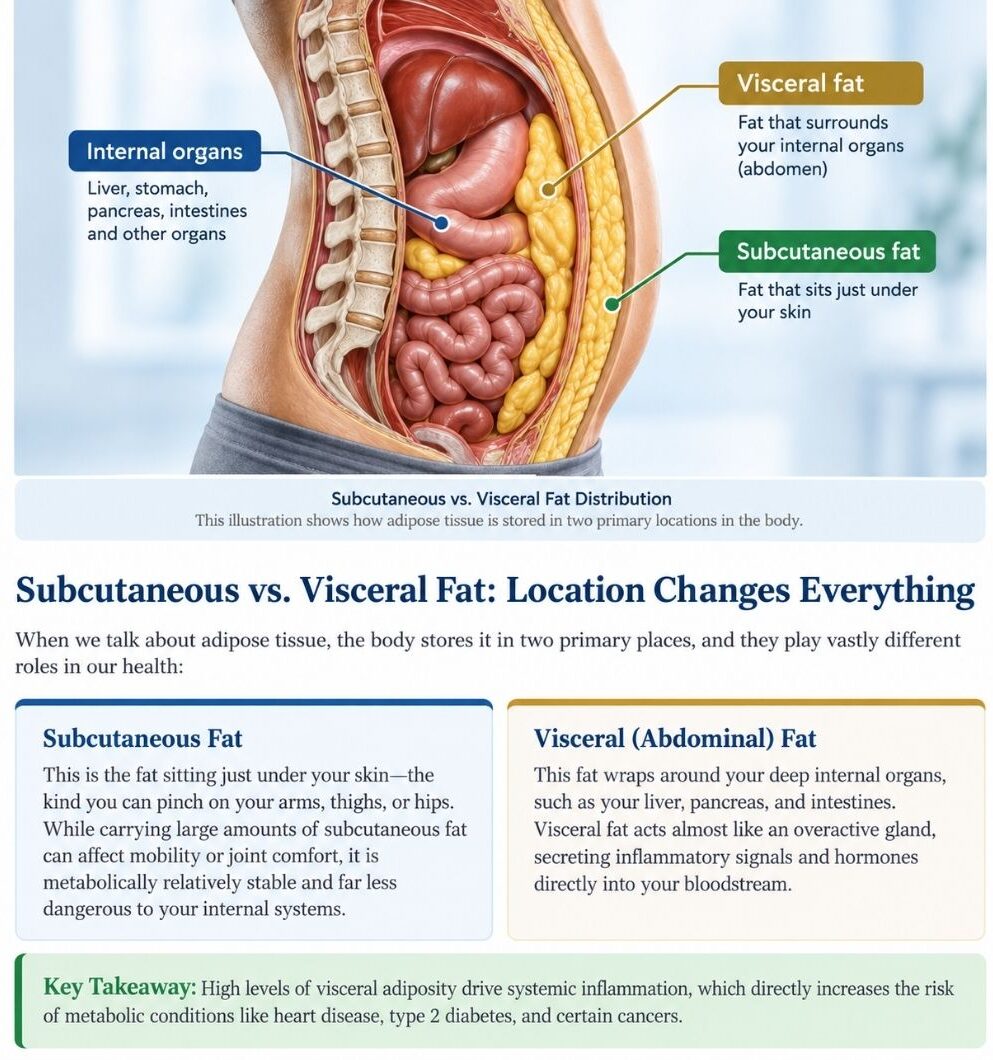 Internal organs
Liver, stomach, pancreas, intestines and other organs

Visceral fat
Fat that surrounds your internal organs (abdomen)

Subcutaneous fat
Fat that sits just under your skin

Subcutaneous vs. Visceral Fat Distribution
This illustration shows how adipose tissue is stored in two primary locations in the body.

Subcutaneous vs. Visceral Fat: Location Changes Everything

When we talk about adipose tissue, the body stores it in two primary places, and they play vastly different roles in our health:

Subcutaneous Fat
This is the fat sitting just under your skin—the kind you can pinch on your arms, thighs, or hips. While carrying large amounts of subcutaneous fat can affect mobility or joint comfort, it is metabolically relatively stable and far less dangerous to your internal systems.

Visceral (Abdominal) Fat
This fat wraps around your deep internal organs, such as your liver, pancreas, and intestines. Visceral fat acts almost like an overactive gland, secreting inflammatory signals and hormones directly into your bloodstream.

Key Takeaway: High levels of visceral adiposity drive systemic inflammation, which directly increases the risk of metabolic conditions like heart disease, type 2 diabetes, and certain cancers.